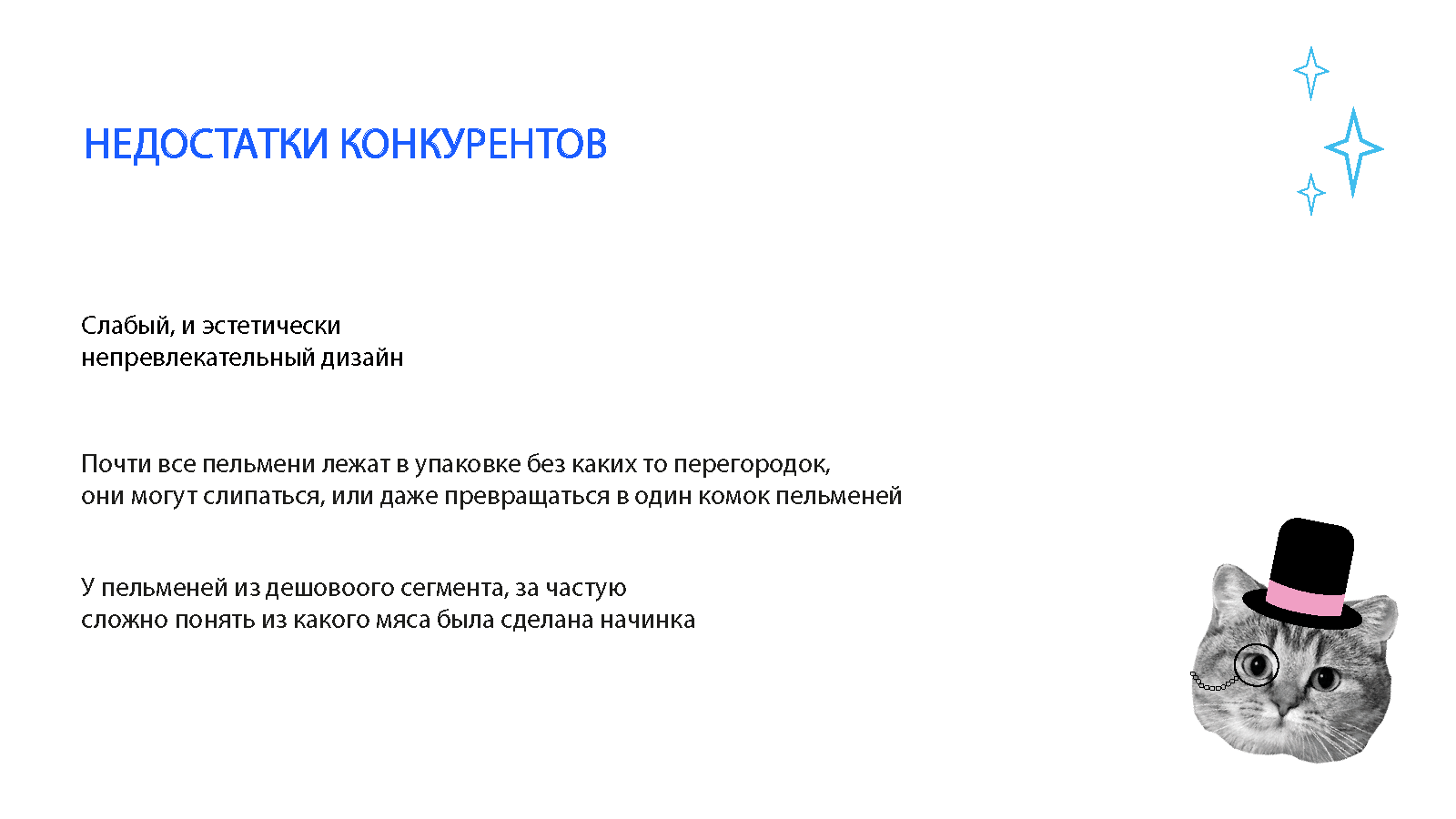 НЕДОСТАТКИ КОНКУРЕНТОВ

Слабый, и эстетически непревлекательный дизайн

Почти все пельмени лежат в упаковке без каких то перегородок, они могут слипаться, или даже превращаться в один комок пельменей

У пельменей из дешовоого сегмента, за частую сложно понять из какого мяса была сделана начинка